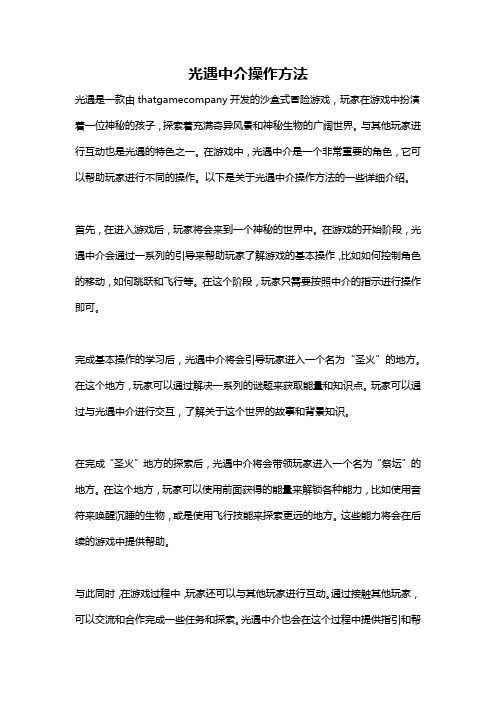 光遇中介操作方法

光遇是一款由 thatgamecompany 开发的沙盒式冒险游戏，玩家在游戏中扮演着一位神秘的孩子，探索着充满奇异风景和神秘生物的广阔世界。与其他玩家进行互动也是光遇的特色之一。在游戏中，光遇中介是一个非常重要的角色，它可以帮助玩家进行不同的操作。以下是关于光遇中介操作方法的一些详细介绍。

首先，在进入游戏后，玩家将会来到一个神秘的世界中。在游戏的开始阶段，光遇中介会通过一系列的引导来帮助玩家了解游戏的基本操作，比如如何控制角色的移动，如何跳跃和飞行等。在这个阶段，玩家只需要按照中介的指示进行操作即可。

完成基本操作的学习后，光遇中介将会引导玩家进入一个名为“圣火”的地方。在这个地方，玩家可以通过解决一系列的谜题来获取能量和知识点。玩家可以通过与光遇中介进行交互，了解关于这个世界的故事和背景知识。

在完成“圣火”地方的探索后，光遇中介将会带领玩家进入一个名为“祭坛”的地方。在这个地方，玩家可以使用前面获得的能量来解锁各种能力，比如使用音符来唤醒沉睡的生物，或是使用飞行技能来探索更远的地方。这些能力将会在后续的游戏中提供帮助。

与此同时，在游戏过程中，玩家还可以与其他玩家进行互动。通过接触其他玩家，可以交流和合作完成一些任务和探索。光遇中介也会在这个过程中提供指引和帮